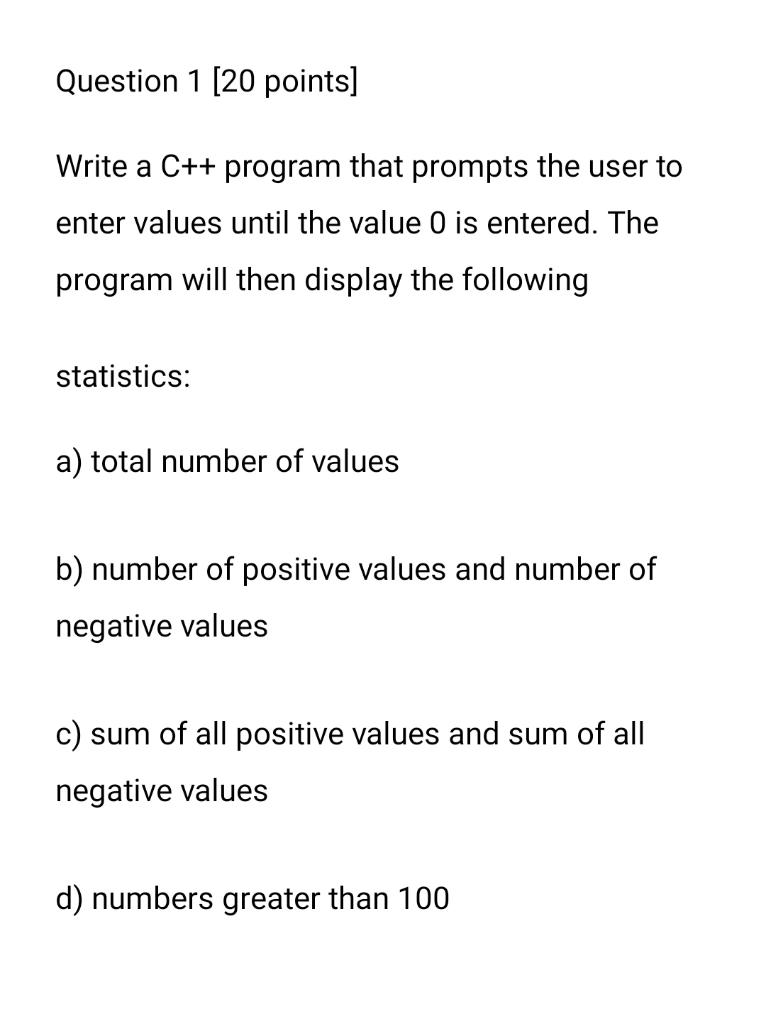 Question 1 [20 points]

Write a C++ program that prompts the user to enter values until the value 0 is entered. The program will then display the following

statistics:

a) total number of values

b) number of positive values and number of negative values

c) sum of all positive values and sum of all negative values

d) numbers greater than 100